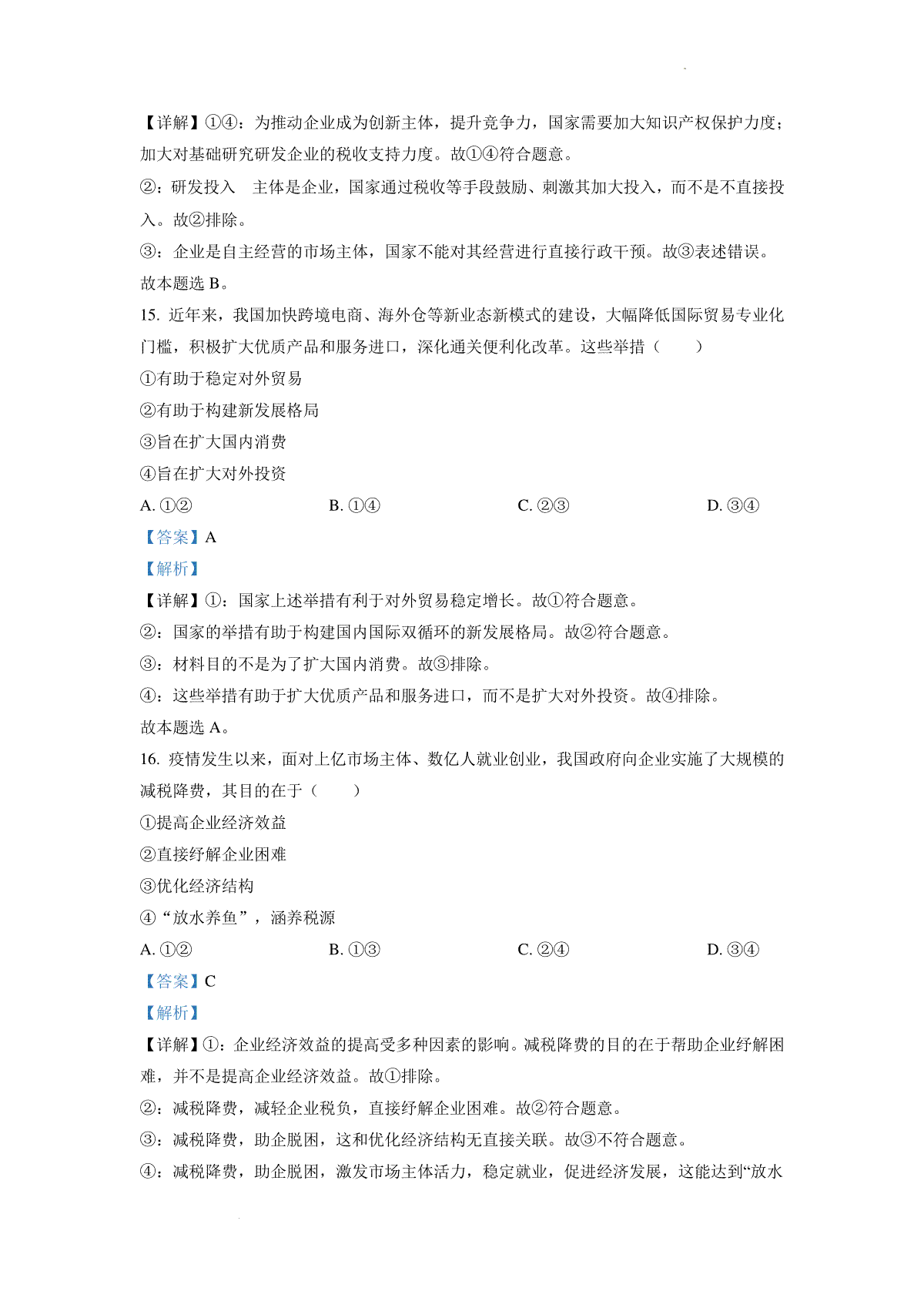 【详解】①④：为推动企业成为创新主体，提升竞争力，国家需要加大知识产权保护力度；加大对基础研究研发企业的税收支持力度。故①④符合题意。

②：研发投入　主体是企业，国家通过税收等手段鼓励、刺激其加大投入，而不是不直接投入。故②排除。

③：企业是自主经营的市场主体，国家不能对其经营进行直接行政干预。故③表述错误。

故本题选 B。

15. 近年来，我国加快跨境电商、海外仓等新业态新模式的建设，大幅降低国际贸易专业化门槛，积极扩大优质产品和服务进口，深化通关便利化改革。这些举措（　　）

①有助于稳定对外贸易

②有助于构建新发展格局

③旨在扩大国内消费

④旨在扩大对外投资

A. ①②　　B. ①④　　C. ②③　　D. ③④

【答案】A

【解析】

【详解】①：国家上述举措有利于对外贸易稳定增长。故①符合题意。

②：国家的举措有助于构建国内国际双循环的新发展格局。故②符合题意。

③：材料目的不是为了扩大国内消费。故③排除。

④：这些举措有助于扩大优质产品和服务进口，而不是扩大对外投资。故④排除。

故本题选 A。

16. 疫情发生以来，面对上亿市场主体、数亿人就业创业，我国政府向企业实施了大规模的减税降费，其目的在于（　　）

①提高企业经济效益

②直接纾解企业困难

③优化经济结构

④“放水养鱼”，涵养税源

A. ①②　　B. ①③　　C. ②④　　D. ③④

【答案】C

【解析】

【详解】①：企业经济效益的提高受多种因素的影响。减税降费的目的在于帮助企业纾解困难，并不是提高企业经济效益。故①排除。

②：减税降费，减轻企业税负，直接纾解企业困难。故②符合题意。

③：减税降费，助企脱困，这和优化经济结构无直接关联。故③不符合题意。

④：减税降费，助企脱困，激发市场主体活力，稳定就业，促进经济发展，这能达到“放水